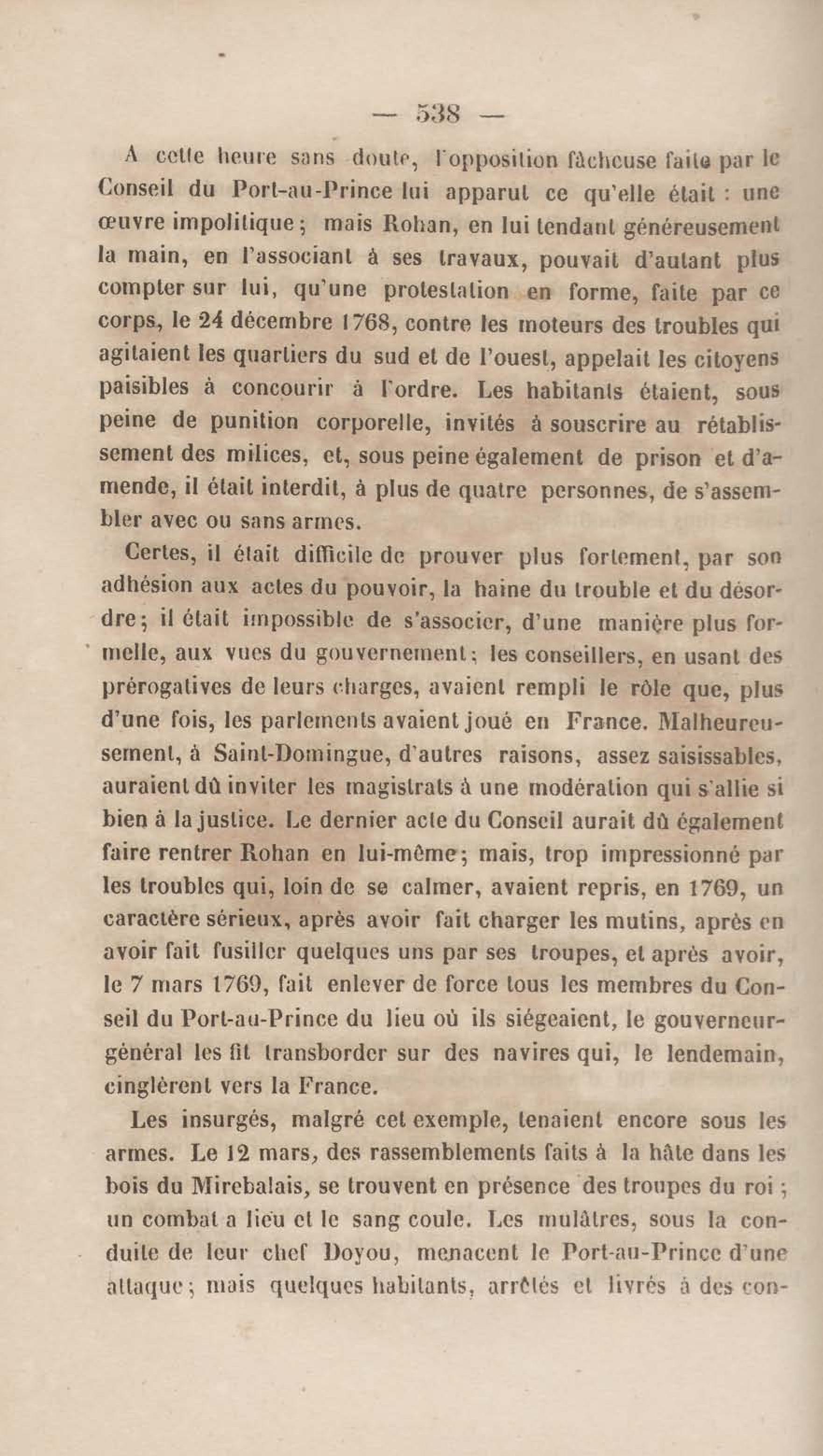 — 538 —

A cette heure sans doute, l'opposition fâcheuse faite par le Conseil du Port-au-Prince lui apparut ce qu'elle était : une œuvre impolitique ; mais Rohan, en lui tendant généreusement la main, en l'associant à ses travaux, pouvait d'autant plus compter sur lui, qu'une protestation en forme, faite par ce corps, le 24 décembre 1768, contre les moteurs des troubles qui agitaient les quartiers du sud et de l'ouest, appelait les citoyens paisibles à concourir à l'ordre. Les habitants étaient, sous peine de punition corporelle, invités à souscrire au rétablissement des milices, et, sous peine également de prison et d'amende, il était interdit, à plus de quatre personnes, de s'assembler avec ou sans armes.

Certes, il était difficile de prouver plus fortement, par son adhésion aux actes du pouvoir, la haine du trouble et du désordre ; il était impossible de s'associer, d'une manière plus formelle, aux vues du gouvernement ; les conseillers, en usant des prérogatives de leurs charges, avaient rempli le rôle que, plus d'une fois, les parlements avaient joué en France. Malheureusement, à Saint-Domingue, d'autres raisons, assez saisissables, auraient dû inviter les magistrats à une modération qui s'allie si bien à la justice. Le dernier acte du Conseil aurait dû également faire rentrer Rohan en lui-même ; mais, trop impressionné par les troubles qui, loin de se calmer, avaient repris, en 1769, un caractère sérieux, après avoir fait charger les mutins, après en avoir fait fusiller quelques uns par ses troupes, et après avoir, le 7 mars 1769, fait enlever de force tous les membres du Conseil du Port-au-Prince du lieu où ils siégeaient, le gouverneur-général les fit transborder sur des navires qui, le lendemain, cinglèrent vers la France.

Les insurgés, malgré cet exemple, tenaient encore sous les armes. Le 12 mars, des rassemblements faits à la hâte dans les bois du Mirebalais, se trouvent en présence des troupes du roi ; un combat a lieu et le sang coule. Les mulâtres, sous la conduite de leur chef Doyou, menacent le Port-au-Prince d'une attaque ; mais quelques habitants, arrêtés et livrés à des con-